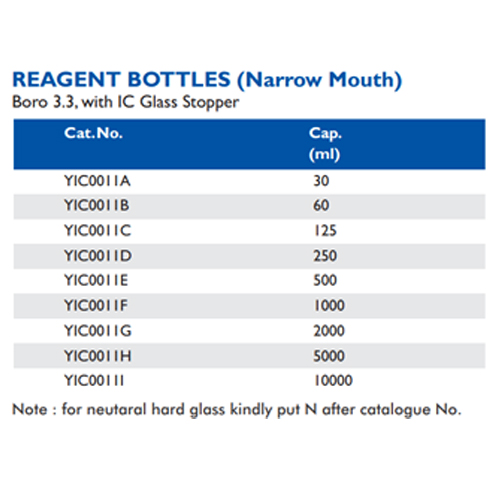 REAGENT BOTTLES (Narrow Mouth)
Boro 3.3, with IC Glass Stopper

| Cat. No. | Cap. (ml) |
|---|---|
| YIC0011A | 30 |
| YIC0011B | 60 |
| YIC0011C | 125 |
| YIC0011D | 250 |
| YIC0011E | 500 |
| YIC0011F | 1000 |
| YIC0011G | 2000 |
| YIC0011H | 5000 |
| YIC0011I | 10000 |

Note : for neutaral hard glass kindly put N after catalogue No.